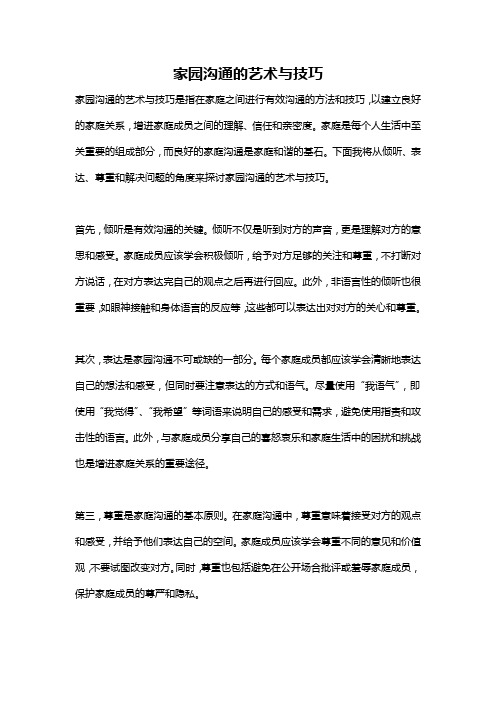 家园沟通的艺术与技巧

家园沟通的艺术与技巧是指在家庭之间进行有效沟通的方法和技巧，以建立良好的家庭关系，增进家庭成员之间的理解、信任和亲密度。家庭是每个人生活中至关重要的组成部分，而良好的家庭沟通是家庭和谐的基石。下面我将从倾听、表达、尊重和解决问题的角度来探讨家园沟通的艺术与技巧。

首先，倾听是有效沟通的关键。倾听不仅是听到对方的声音，更是理解对方的意思和感受。家庭成员应该学会积极倾听，给予对方足够的关注和尊重，不打断对方说话，在对方表达完自己的观点之后再进行回应。此外，非语言性的倾听也很重要，如眼神接触和身体语言的反应等，这些都可以表达出对对方的关心和尊重。

其次，表达是家园沟通不可或缺的一部分。每个家庭成员都应该学会清晰地表达自己的想法和感受，但同时要注意表达的方式和语气。尽量使用“我语气”，即使用“我觉得”、“我希望”等词语来说明自己的感受和需求，避免使用指责和攻击性的语言。此外，与家庭成员分享自己的喜怒哀乐和家庭生活中的困扰和挑战也是增进家庭关系的重要途径。

第三，尊重是家庭沟通的基本原则。在家庭沟通中，尊重意味着接受对方的观点和感受，并给予他们表达自己的空间。家庭成员应该学会尊重不同的意见和价值观，不要试图改变对方。同时，尊重也包括避免在公开场合批评或羞辱家庭成员，保护家庭成员的尊严和隐私。